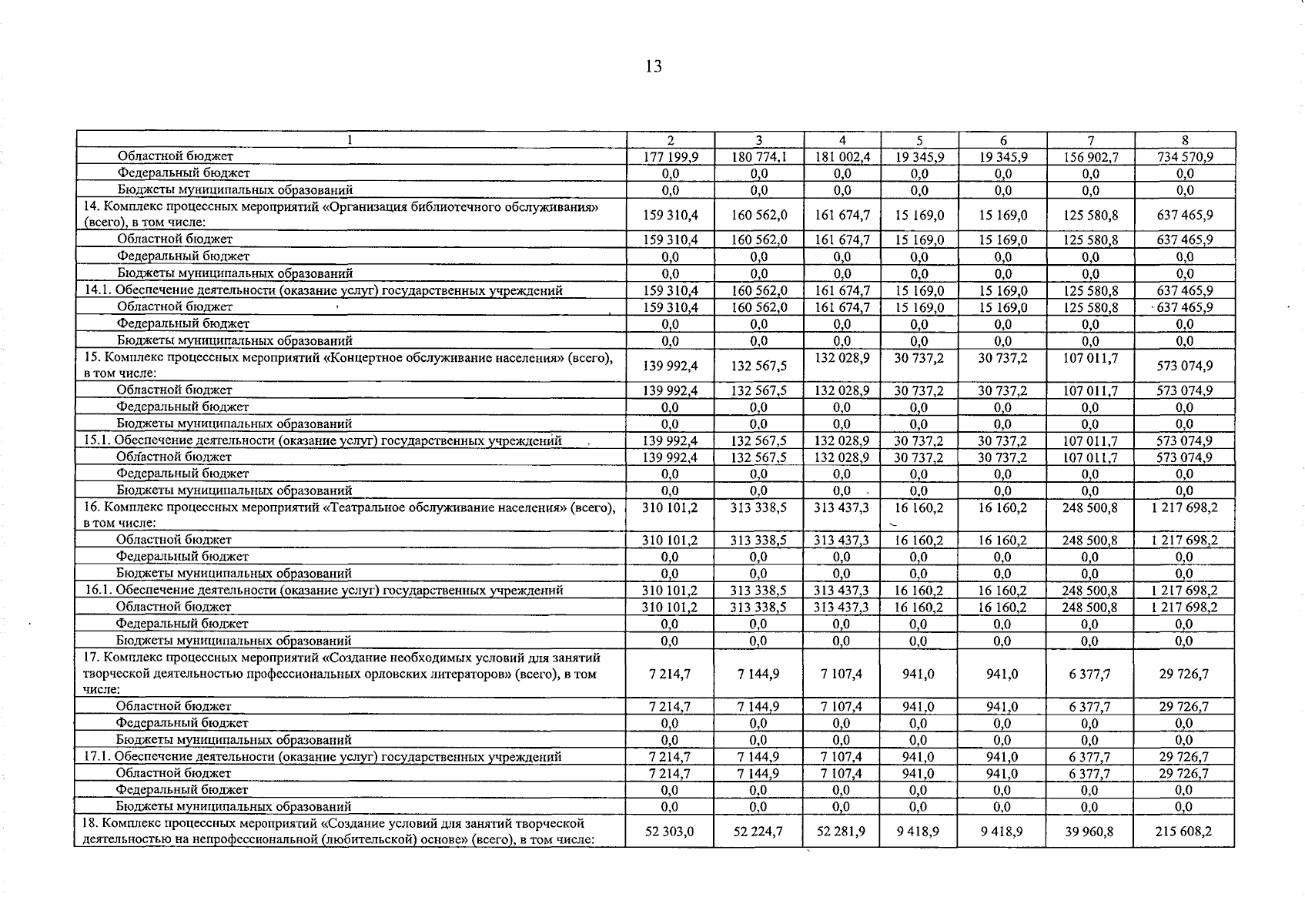 13

| 1 | 2 | 3 | 4 | 5 | 6 | 7 | 8 |
|---|---|---|---|---|---|---|---|
| Областной бюджет | 177 199,9 | 180 774,1 | 181 002,4 | 19 345,9 | 19 345,9 | 156 902,7 | 734 570,9 |
| Федеральный бюджет | 0,0 | 0,0 | 0,0 | 0,0 | 0,0 | 0,0 | 0,0 |
| Бюджеты муниципальных образований | 0,0 | 0,0 | 0,0 | 0,0 | 0,0 | 0,0 | 0,0 |
| 14. Комплекс процессных мероприятий «Организация библиотечного обслуживания» (всего), в том числе: | 159 310,4 | 160 562,0 | 161 674,7 | 15 169,0 | 15 169,0 | 125 580,8 | 637 465,9 |
| Областной бюджет | 159 310,4 | 160 562,0 | 161 674,7 | 15 169,0 | 15 169,0 | 125 580,8 | 637 465,9 |
| Федеральный бюджет | 0,0 | 0,0 | 0,0 | 0,0 | 0,0 | 0,0 | 0,0 |
| Бюджеты муниципальных образований | 0,0 | 0,0 | 0,0 | 0,0 | 0,0 | 0,0 | 0,0 |
| 14.1. Обеспечение деятельности (оказание услуг) государственных учреждений | 159 310,4 | 160 562,0 | 161 674,7 | 15 169,0 | 15 169,0 | 125 580,8 | 637 465,9 |
| Областной бюджет | 159 310,4 | 160 562,0 | 161 674,7 | 15 169,0 | 15 169,0 | 125 580,8 | 637 465,9 |
| Федеральный бюджет | 0,0 | 0,0 | 0,0 | 0,0 | 0,0 | 0,0 | 0,0 |
| Бюджеты муниципальных образований | 0,0 | 0,0 | 0,0 | 0,0 | 0,0 | 0,0 | 0,0 |
| 15. Комплекс процессных мероприятий «Концертное обслуживание населения» (всего), в том числе: | 139 992,4 | 132 567,5 | 132 028,9 | 30 737,2 | 30 737,2 | 107 011,7 | 573 074,9 |
| Областной бюджет | 139 992,4 | 132 567,5 | 132 028,9 | 30 737,2 | 30 737,2 | 107 011,7 | 573 074,9 |
| Федеральный бюджет | 0,0 | 0,0 | 0,0 | 0,0 | 0,0 | 0,0 | 0,0 |
| Бюджеты муниципальных образований | 0,0 | 0,0 | 0,0 | 0,0 | 0,0 | 0,0 | 0,0 |
| 15.1. Обеспечение деятельности (оказание услуг) государственных учреждений | 139 992,4 | 132 567,5 | 132 028,9 | 30 737,2 | 30 737,2 | 107 011,7 | 573 074,9 |
| Областной бюджет | 139 992,4 | 132 567,5 | 132 028,9 | 30 737,2 | 30 737,2 | 107 011,7 | 573 074,9 |
| Федеральный бюджет | 0,0 | 0,0 | 0,0 | 0,0 | 0,0 | 0,0 | 0,0 |
| Бюджеты муниципальных образований | 0,0 | 0,0 | 0,0 | 0,0 | 0,0 | 0,0 | 0,0 |
| 16. Комплекс процессных мероприятий «Театральное обслуживание населения» (всего), в том числе: | 310 101,2 | 313 338,5 | 313 437,3 | 16 160,2 | 16 160,2 | 248 500,8 | 1 217 698,2 |
| Областной бюджет | 310 101,2 | 313 338,5 | 313 437,3 | 16 160,2 | 16 160,2 | 248 500,8 | 1 217 698,2 |
| Федеральный бюджет | 0,0 | 0,0 | 0,0 | 0,0 | 0,0 | 0,0 | 0,0 |
| Бюджеты муниципальных образований | 0,0 | 0,0 | 0,0 | 0,0 | 0,0 | 0,0 | 0,0 |
| 16.1. Обеспечение деятельности (оказание услуг) государственных учреждений | 310 101,2 | 313 338,5 | 313 437,3 | 16 160,2 | 16 160,2 | 248 500,8 | 1 217 698,2 |
| Областной бюджет | 310 101,2 | 313 338,5 | 313 437,3 | 16 160,2 | 16 160,2 | 248 500,8 | 1 217 698,2 |
| Федеральный бюджет | 0,0 | 0,0 | 0,0 | 0,0 | 0,0 | 0,0 | 0,0 |
| Бюджеты муниципальных образований | 0,0 | 0,0 | 0,0 | 0,0 | 0,0 | 0,0 | 0,0 |
| 17. Комплекс процессных мероприятий «Создание необходимых условий для занятий творческой деятельностью профессиональных орловских литераторов» (всего), в том числе: | 7 214,7 | 7 144,9 | 7 107,4 | 941,0 | 941,0 | 6 377,7 | 29 726,7 |
| Областной бюджет | 7 214,7 | 7 144,9 | 7 107,4 | 941,0 | 941,0 | 6 377,7 | 29 726,7 |
| Федеральный бюджет | 0,0 | 0,0 | 0,0 | 0,0 | 0,0 | 0,0 | 0,0 |
| Бюджеты муниципальных образований | 0,0 | 0,0 | 0,0 | 0,0 | 0,0 | 0,0 | 0,0 |
| 17.1. Обеспечение деятельности (оказание услуг) государственных учреждений | 7 214,7 | 7 144,9 | 7 107,4 | 941,0 | 941,0 | 6 377,7 | 29 726,7 |
| Областной бюджет | 7 214,7 | 7 144,9 | 7 107,4 | 941,0 | 941,0 | 6 377,7 | 29 726,7 |
| Федеральный бюджет | 0,0 | 0,0 | 0,0 | 0,0 | 0,0 | 0,0 | 0,0 |
| Бюджеты муниципальных образований | 0,0 | 0,0 | 0,0 | 0,0 | 0,0 | 0,0 | 0,0 |
| 18. Комплекс процессных мероприятий «Создание условий для занятий творческой деятельностью на непрофессиональной (любительской) основе» (всего), в том числе: | 52 303,0 | 52 224,7 | 52 281,9 | 9 418,9 | 9 418,9 | 39 960,8 | 215 608,2 |